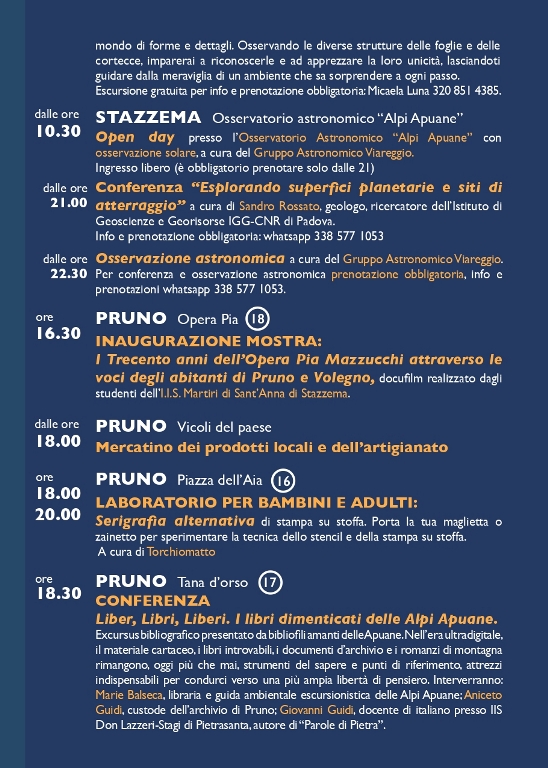 mondo di forme e dettagli. Osservando le diverse strutture delle foglie e delle cortecce, imparerai a riconoscerle e ad apprezzare la loro unicità, lasciandoti guidare dalla meraviglia di un ambiente che sa sorprendere a ogni passo. Escursione gratuita per info e prenotazione obbligatoria: Micaela Luna 320 851 4385.

dalle ore
10.30

STAZZEMA Osservatorio astronomico "Alpi Apuane"

Open day presso l'Osservatorio Astronomico "Alpi Apuane" con osservazione solare, a cura del Gruppo Astronomico Viareggio. Ingresso libero (è obbligatorio prenotare solo dalle 21)

dalle ore
21.00

Conferenza "Esplorando superfici planetarie e siti di atterraggio" a cura di Sandro Rossato, geologo, ricercatore dell'Istituto di Geoscienze e Georisorse IGG-CNR di Padova. Info e prenotazione obbligatoria: whatsapp 338 577 1053

dalle ore
22.30

Osservazione astronomica a cura del Gruppo Astronomico Viareggio. Per conferenza e osservazione astronomica prenotazione obbligatoria, info e prenotazioni whatsapp 338 577 1053.

ore
16.30

PRUNO Opera Pia 18

INAUGURAZIONE MOSTRA:
I Trecento anni dell'Opera Pia Mazzucchi attraverso le voci degli abitanti di Pruno e Volegno, docufilm realizzato dagli studenti dell'I.I.S. Martiri di Sant'Anna di Stazzema.

dalle ore
18.00

PRUNO Vicoli del paese

Mercatino dei prodotti locali e dell'artigianato

ore
18.00
20.00

PRUNO Piazza dell'Aia 16

LABORATORIO PER BAMBINI E ADULTI:
Serigrafia alternativa di stampa su stoffa. Porta la tua maglietta o zainetto per sperimentare la tecnica dello stencil e della stampa su stoffa.
A cura di Torchiomatto

ore
18.30

PRUNO Tana d'orso 17

CONFERENZA
Liber, Libri, Liberi. I libri dimenticati delle Alpi Apuane.
Excursus bibliografico presentato da bibliofili amanti delle Apuane. Nell'era ultradigitale, il materiale cartaceo, i libri introvabili, i documenti d'archivio e i romanzi di montagna rimangono, oggi più che mai, strumenti del sapere e punti di riferimento, attrezzi indispensabili per condurci verso una più ampia libertà di pensiero. Interverranno: Marie Balseca, libraria e guida ambientale escursionistica delle Alpi Apuane; Aniceto Guidi, custode dell'archivio di Pruno; Giovanni Guidi, docente di italiano presso IIS Don Lazzeri-Stagi di Pietrasanta, autore di "Parole di Pietra".